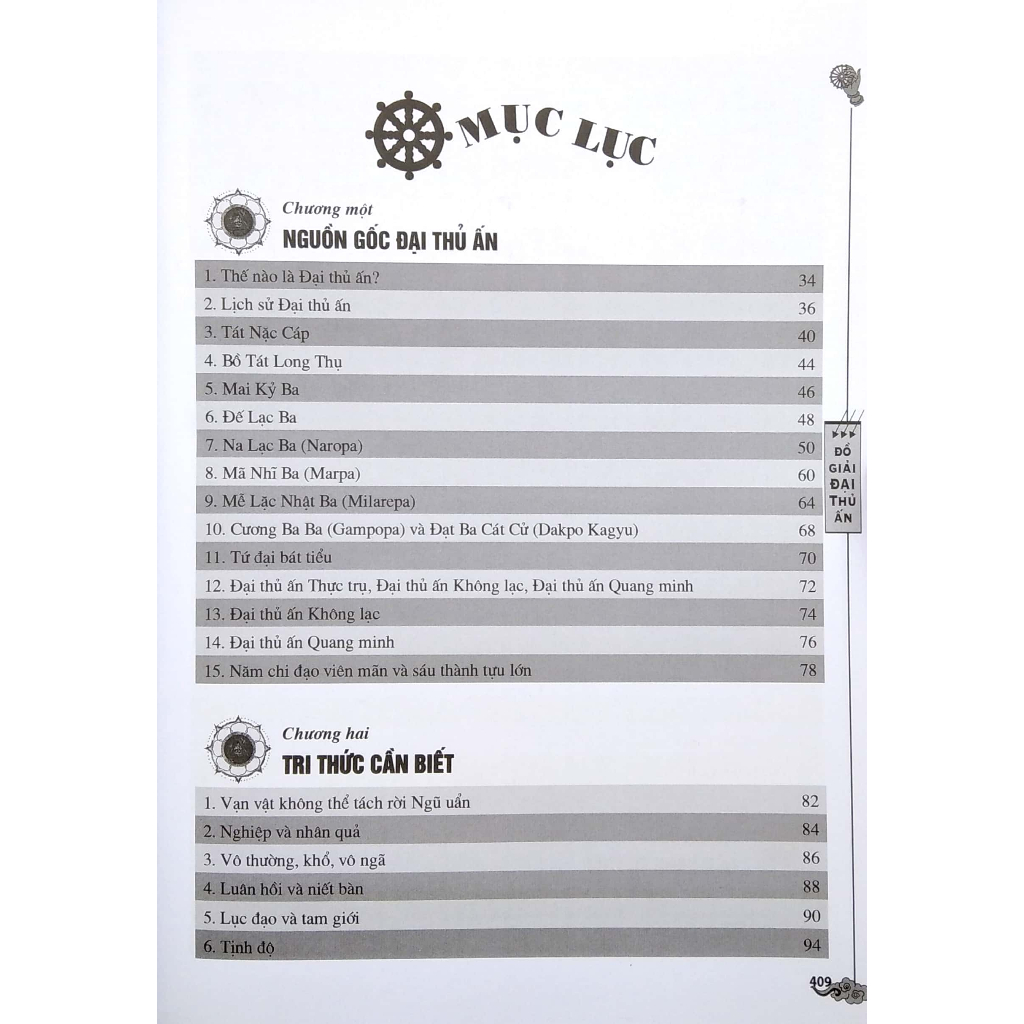 MỤC LỤC

Chương một
NGUỒN GỐC ĐẠI THỦ ẤN

| | |
|---|---|
| 1. Thế nào là Đại thủ ấn? | 34 |
| 2. Lịch sử Đại thủ ấn | 36 |
| 3. Tát Nặc Cáp | 40 |
| 4. Bồ Tát Long Thụ | 44 |
| 5. Mai Kỷ Ba | 46 |
| 6. Đế Lạc Ba | 48 |
| 7. Na Lạc Ba (Naropa) | 50 |
| 8. Mã Nhĩ Ba (Marpa) | 60 |
| 9. Mễ Lặc Nhật Ba (Milarepa) | 64 |
| 10. Cương Ba Ba (Gampopa) và Đạt Ba Cát Cử (Dakpo Kagyu) | 68 |
| 11. Tứ đại bát tiểu | 70 |
| 12. Đại thủ ấn Thực trụ, Đại thủ ấn Không lạc, Đại thủ ấn Quang minh | 72 |
| 13. Đại thủ ấn Không lạc | 74 |
| 14. Đại thủ ấn Quang minh | 76 |
| 15. Năm chi đạo viên mãn và sáu thành tựu lớn | 78 |

Chương hai
TRI THỨC CẦN BIẾT

| | |
|---|---|
| 1. Vạn vật không thể tách rời Ngũ uẩn | 82 |
| 2. Nghiệp và nhân quả | 84 |
| 3. Vô thường, khổ, vô ngã | 86 |
| 4. Luân hồi và niết bàn | 88 |
| 5. Lục đạo và tam giới | 90 |
| 6. Tịnh độ | 94 |

ĐỒ GIẢI ĐẠI THỦ ẤN

409